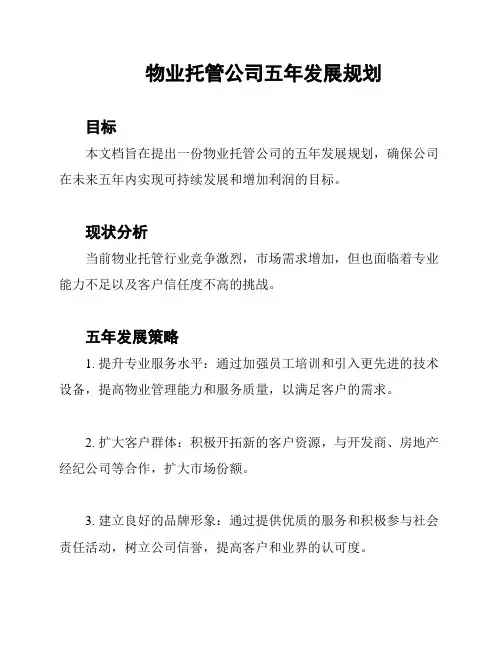 物业托管公司五年发展规划

目标

本文档旨在提出一份物业托管公司的五年发展规划，确保公司在未来五年内实现可持续发展和增加利润的目标。

现状分析

当前物业托管行业竞争激烈，市场需求增加，但也面临着专业能力不足以及客户信任度不高的挑战。

五年发展策略

1. 提升专业服务水平：通过加强员工培训和引入更先进的技术设备，提高物业管理能力和服务质量，以满足客户的需求。

2. 扩大客户群体：积极开拓新的客户资源，与开发商、房地产经纪公司等合作，扩大市场份额。

3. 建立良好的品牌形象：通过提供优质的服务和积极参与社会责任活动，树立公司信誉，提高客户和业界的认可度。